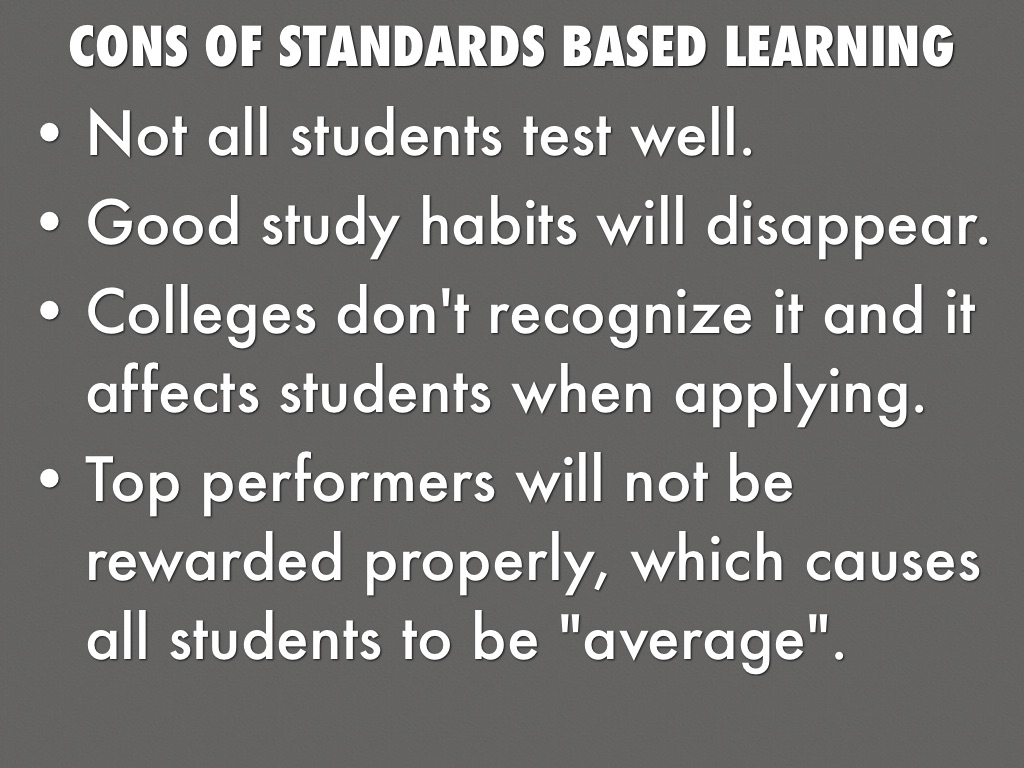 CONS OF STANDARDS BASED LEARNING

• Not all students test well.
• Good study habits will disappear.
• Colleges don't recognize it and it affects students when applying.
• Top performers will not be rewarded properly, which causes all students to be "average".